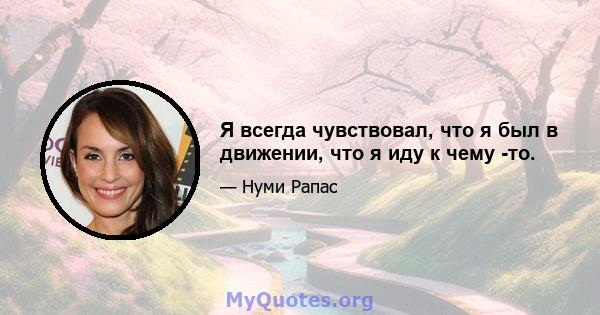 Я всегда чувствовал, что я был в движении, что я иду к чему -то.

— Нуми Рапас

MyQuotes.org